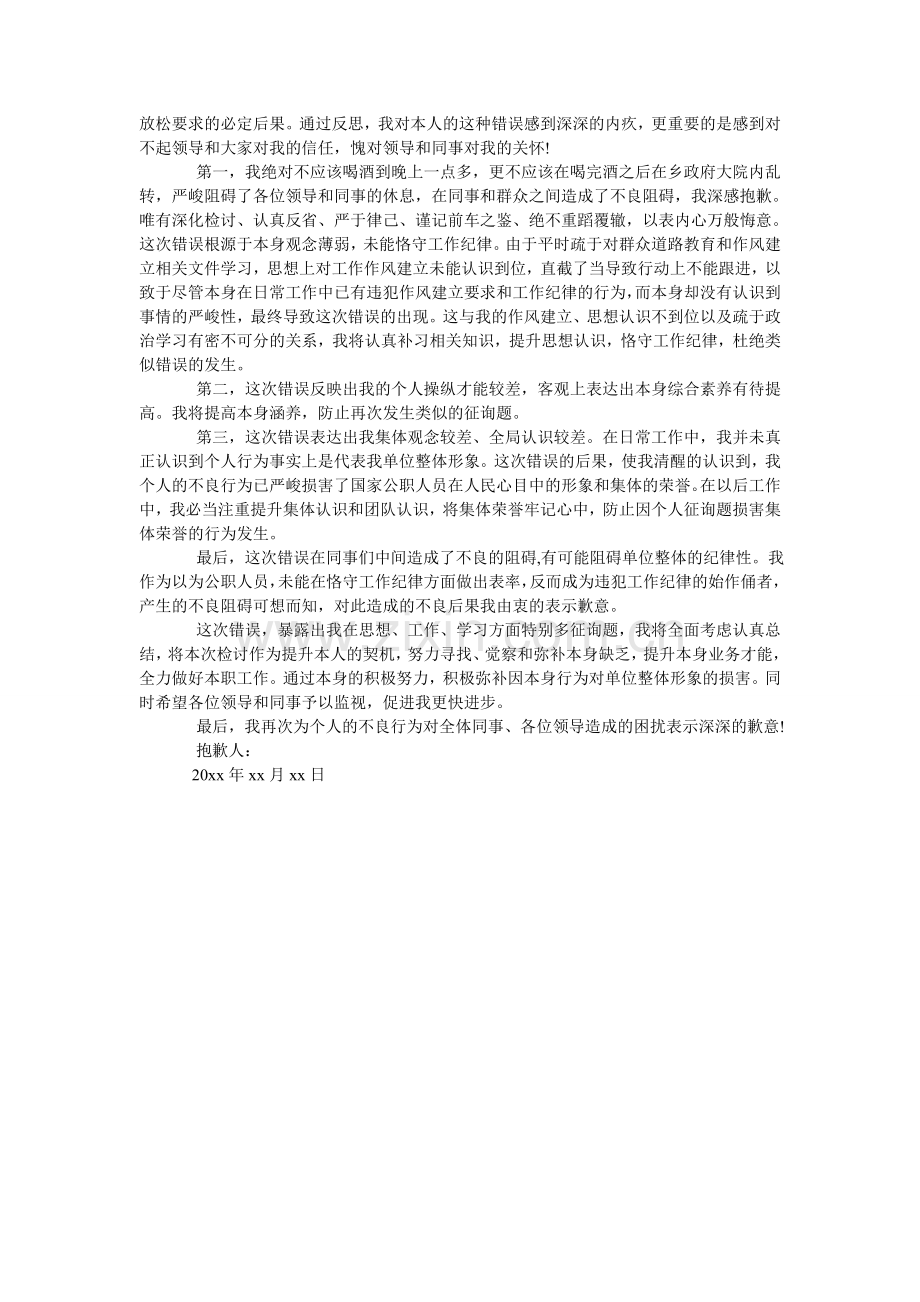 放松要求的必定后果。通过反思，我对本人的这种错误感到深深的内疚，更重要的是感到对不起领导和大家对我的信任，愧对领导和同事对我的关怀!

第一，我绝对不应该喝酒到晚上一点多，更不应该在喝完酒之后在乡政府大院内乱转，严峻阻碍了各位领导和同事的休息，在同事和群众之间造成了不良阻碍，我深感抱歉。唯有深化检讨、认真反省、严于律己、谨记前车之鉴、绝不重蹈覆辙，以表内心万般悔意。这次错误根源于本身观念薄弱，未能恪守工作纪律。由于平时疏于对群众道路教育和作风建立相关文件学习，思想上对工作作风建立未能认识到位，直截了当导致行动上不能跟进，以致于尽管本身在日常工作中已有违犯作风建立要求和工作纪律的行为，而本身却没有认识到事情的严峻性，最终导致这次错误的出现。这与我的作风建立、思想认识不到位以及疏于政治学习有密不可分的关系，我将认真补习相关知识，提升思想认识，恪守工作纪律，杜绝类似错误的发生。

第二，这次错误反映出我的个人操纵才能较差，客观上表达出本身综合素养有待提高。我将提高本身涵养，防止再次发生类似的征询题。

第三，这次错误表达出我集体观念较差、全局认识较差。在日常工作中，我并未真正认识到个人行为事实上是代表我单位整体形象。这次错误的后果，使我清醒的认识到，我个人的不良行为已严峻损害了国家公职人员在人民心目中的形象和集体的荣誉。在以后工作中，我必当注重提升集体认识和团队认识，将集体荣誉牢记心中，防止因个人征询题损害集体荣誉的行为发生。

最后，这次错误在同事们中间造成了不良的阻碍,有可能阻碍单位整体的纪律性。我作为以为公职人员，未能在恪守工作纪律方面做出表率，反而成为违犯工作纪律的始作俑者，产生的不良阻碍可想而知，对此造成的不良后果我由衷的表示歉意。

这次错误，暴露出我在思想、工作、学习方面特别多征询题，我将全面考虑认真总结，将本次检讨作为提升本人的契机，努力寻找、觉察和弥补本身缺乏，提升本身业务才能，全力做好本职工作。通过本身的积极努力，积极弥补因本身行为对单位整体形象的损害。同时希望各位领导和同事予以监视，促进我更快进步。

最后，我再次为个人的不良行为对全体同事、各位领导造成的困扰表示深深的歉意!

抱歉人：

20xx年xx月xx日